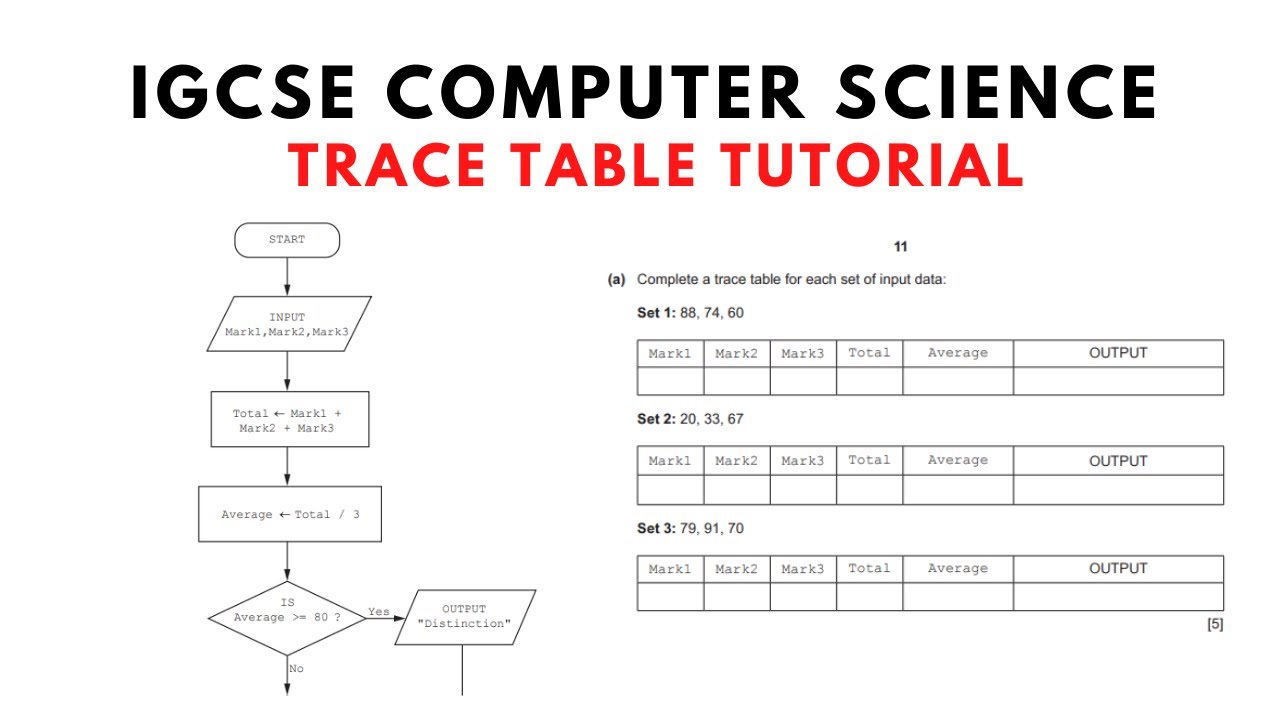 IGCSE COMPUTER SCIENCE
TRACE TABLE TUTORIAL

START

INPUT
Mark1,Mark2,Mark3

Total ← Mark1 + Mark2 + Mark3

Average ← Total / 3

IS
Average >= 80 ?

Yes

OUTPUT
"Distinction"

No

11

(a) Complete a trace table for each set of input data:

Set 1: 88, 74, 60

| Mark1 | Mark2 | Mark3 | Total | Average | OUTPUT |
|---|---|---|---|---|---|
| | | | | | |

Set 2: 20, 33, 67

| Mark1 | Mark2 | Mark3 | Total | Average | OUTPUT |
|---|---|---|---|---|---|
| | | | | | |

Set 3: 79, 91, 70

| Mark1 | Mark2 | Mark3 | Total | Average | OUTPUT |
|---|---|---|---|---|---|
| | | | | | |

[5]